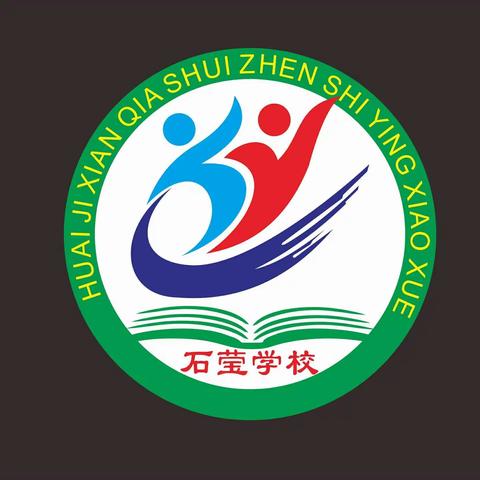 HUAI JI XIAN QIA SHUI ZHEN SHI YING XIAO XUE

石莹学校